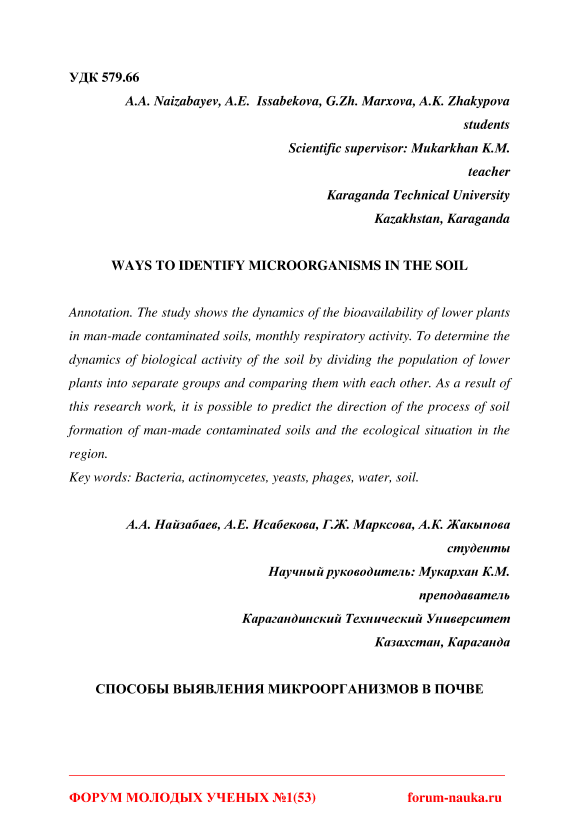 УДК 579.66

A.A. Naizabayev, A.E. Issabekova, G.Zh. Marxova, A.K. Zhakypova
students
Scientific supervisor: Mukarkhan K.M.
teacher
Karaganda Technical University
Kazakhstan, Karaganda

WAYS TO IDENTIFY MICROORGANISMS IN THE SOIL

Annotation. The study shows the dynamics of the bioavailability of lower plants in man-made contaminated soils, monthly respiratory activity. To determine the dynamics of biological activity of the soil by dividing the population of lower plants into separate groups and comparing them with each other. As a result of this research work, it is possible to predict the direction of the process of soil formation of man-made contaminated soils and the ecological situation in the region.
Key words: Bacteria, actinomycetes, yeasts, phages, water, soil.

А.А. Найзабаев, А.Е. Исабекова, Г.Ж. Марксова, А.К. Жакыпова
студенты
Научный руководитель: Мукархан К.М.
преподаватель
Карагандинский Технический Университет
Казахстан, Караганда

СПОСОБЫ ВЫЯВЛЕНИЯ МИКРООРГАНИЗМОВ В ПОЧВЕ

ФОРУМ МОЛОДЫХ УЧЕНЫХ №1(53)
forum-nauka.ru